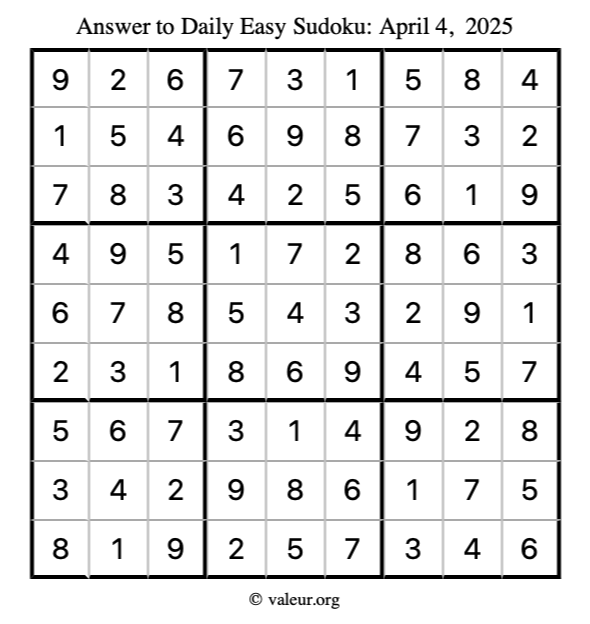 Answer to Daily Easy Sudoku: April 4, 2025

| 9 | 2 | 6 | 7 | 3 | 1 | 5 | 8 | 4 |
|---|---|---|---|---|---|---|---|---|
| 1 | 5 | 4 | 6 | 9 | 8 | 7 | 3 | 2 |
| 7 | 8 | 3 | 4 | 2 | 5 | 6 | 1 | 9 |
| 4 | 9 | 5 | 1 | 7 | 2 | 8 | 6 | 3 |
| 6 | 7 | 8 | 5 | 4 | 3 | 2 | 9 | 1 |
| 2 | 3 | 1 | 8 | 6 | 9 | 4 | 5 | 7 |
| 5 | 6 | 7 | 3 | 1 | 4 | 9 | 2 | 8 |
| 3 | 4 | 2 | 9 | 8 | 6 | 1 | 7 | 5 |
| 8 | 1 | 9 | 2 | 5 | 7 | 3 | 4 | 6 |

© valeur.org